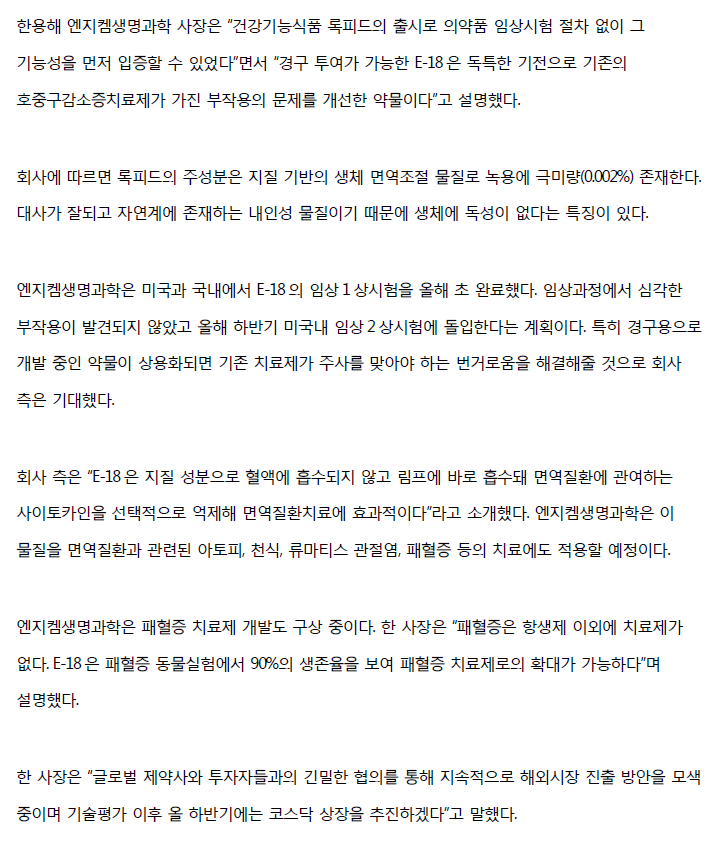 한용해 엔지켐생명과학 사장은 "건강기능식품 록피드의 출시로 의약품 임상시험 절차 없이 그 기능성을 먼저 입증할 수 있었다"면서 "경구 투여가 가능한 E-18은 독특한 기전으로 기존의 호중구감소증치료제가 가진 부작용의 문제를 개선한 약물이다"고 설명했다.

회사에 따르면 록피드의 주성분은 지질 기반의 생체 면역조절 물질로 녹용에 극미량(0.002%) 존재한다. 대사가 잘되고 자연계에 존재하는 내인성 물질이기 때문에 생체에 독성이 없다는 특징이 있다.

엔지켐생명과학은 미국과 국내에서 E-18의 임상 1상시험을 올해 초 완료했다. 임상과정에서 심각한 부작용이 발견되지 않았고 올해 하반기 미국내 임상 2상시험에 돌입한다는 계획이다. 특히 경구용으로 개발 중인 약물이 상용화되면 기존 치료제가 주사를 맞아야 하는 번거로움을 해결해줄 것으로 회사 측은 기대했다.

회사 측은 "E-18은 지질 성분으로 혈액에 흡수되지 않고 림프에 바로 흡수돼 면역질환에 관여하는 사이토카인을 선택적으로 억제해 면역질환치료에 효과적이다"라고 소개했다. 엔지켐생명과학은 이 물질을 면역질환과 관련된 아토피, 천식, 류마티스 관절염, 패혈증 등의 치료에도 적용할 예정이다.

엔지켐생명과학은 패혈증 치료제 개발도 구상 중이다. 한 사장은 "패혈증은 항생제 이외에 치료제가 없다. E-18은 패혈증 동물실험에서 90%의 생존율을 보여 패혈증 치료제로의 확대가 가능하다"며 설명했다.

한 사장은 "글로벌 제약사와 투자자들과의 긴밀한 협의를 통해 지속적으로 해외시장 진출 방안을 모색 중이며 기술평가 이후 올 하반기에는 코스닥 상장을 추진하겠다"고 말했다.